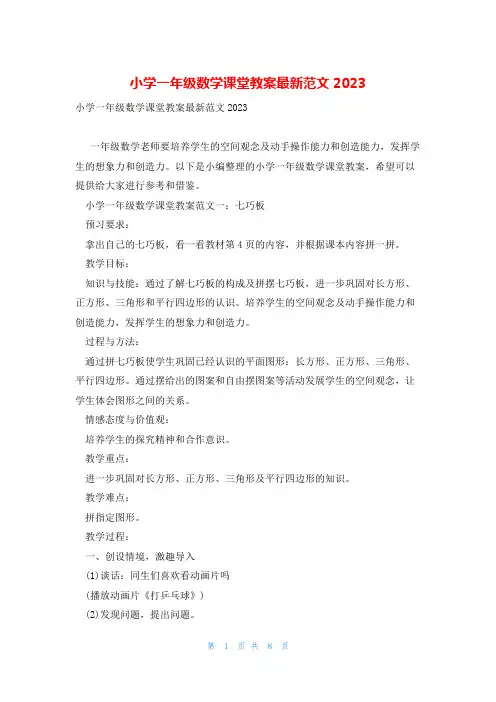 小学一年级数学课堂教案最新范文 2023

小学一年级数学课堂教案最新范文 2023

一年级数学老师要培养学生的空间观念及动手操作能力和创造能力，发挥学生的想象力和创造力。以下是小编整理的小学一年级数学课堂教案，希望可以提供给大家进行参考和借鉴。

小学一年级数学课堂教案范文一：七巧板

预习要求：

拿出自己的七巧板，看一看教材第 4 页的内容，并根据课本内容拼一拼。

教学目标：

知识与技能：通过了解七巧板的构成及拼摆七巧板，进一步巩固对长方形、正方形、三角形和平行四边形的认识。培养学生的空间观念及动手操作能力和创造能力，发挥学生的想象力和创造力。

过程与方法：

通过拼七巧板使学生巩固已经认识的平面图形：长方形、正方形、三角形、平行四边形。通过摆给出的图案和自由摆图案等活动发展学生的空间观念，让学生体会图形之间的关系。

情感态度与价值观：

培养学生的探究精神和合作意识。

教学重点：

进一步巩固对长方形、正方形、三角形及平行四边形的知识。

教学难点：

拼指定图形。

教学过程：

一、创设情境，激趣导入

(1)谈话：同生们喜欢看动画片吗

(播放动画片《打乒乓球》)

(2)发现问题，提出问题。

第 1 页 共 8 页